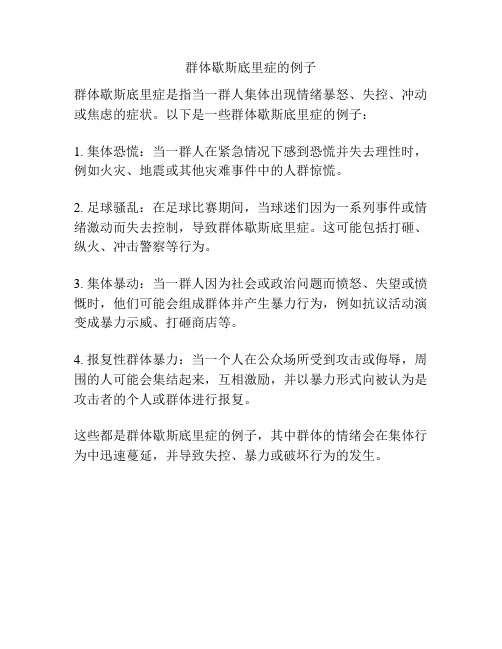 群体歇斯底里症的例子

群体歇斯底里症是指当一群人集体出现情绪暴怒、失控、冲动或焦虑的症状。以下是一些群体歇斯底里症的例子：

1. 集体恐慌：当一群人在紧急情况下感到恐慌并失去理性时，例如火灾、地震或其他灾难事件中的人群惊慌。

2. 足球骚乱：在足球比赛期间，当球迷们因为一系列事件或情绪激动而失去控制，导致群体歇斯底里症。这可能包括打砸、纵火、冲击警察等行为。

3. 集体暴动：当一群人因为社会或政治问题而愤怒、失望或愤慨时，他们可能会组成群体并产生暴力行为，例如抗议活动演变成暴力示威、打砸商店等。

4. 报复性群体暴力：当一个人在公众场所受到攻击或侮辱，周围的人可能会集结起来，互相激励，并以暴力形式向被认为是攻击者的个人或群体进行报复。

这些都是群体歇斯底里症的例子，其中群体的情绪会在集体行为中迅速蔓延，并导致失控、暴力或破坏行为的发生。